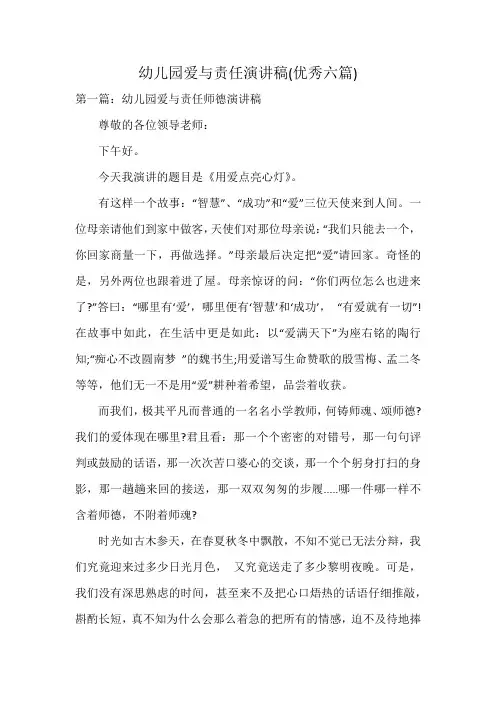 幼儿园爱与责任演讲稿(优秀六篇)

第一篇：幼儿园爱与责任师德演讲稿

尊敬的各位领导老师：

下午好。

今天我演讲的题目是《用爱点亮心灯》。

有这样一个故事：“智慧”、“成功”和“爱”三位天使来到人间。一位母亲请他们到家中做客，天使们对那位母亲说：“我们只能去一个，你回家商量一下，再做选择。”母亲最后决定把“爱”请回家。奇怪的是，另外两位也跟着进了屋。母亲惊讶的问：“你们两位怎么也进来了?”答曰：“哪里有‘爱’，哪里便有‘智慧’和‘成功’，“有爱就有一切”!在故事中如此，在生活中更是如此：以“爱满天下”为座右铭的陶行知;“痴心不改圆南梦 ”的魏书生;用爱谱写生命赞歌的殷雪梅、孟二冬等等，他们无一不是用“爱”耕种着希望，品尝着收获。

而我们，极其平凡而普通的一名名小学教师，何铸师魂、颂师德?我们的爱体现在哪里?君且看：那一个个密密的对错号，那一句句评判或鼓励的话语，那一次次苦口婆心的交谈，那一个个躬身打扫的身影，那一趟趟来回的接送，那一双双匆匆的步履.....哪一件哪一样不含着师德，不附着师魂?

时光如古木参天，在春夏秋冬中飘散，不知不觉已无法分辩，我们究竟迎来过多少日光月色， 又究竟送走了多少黎明夜晚。可是，我们没有深思熟虑的时间，甚至来不及把心口焐热的话语仔细推敲，斟酌长短，真不知为什么会那么着急的把所有的情感，迫不及待地捧